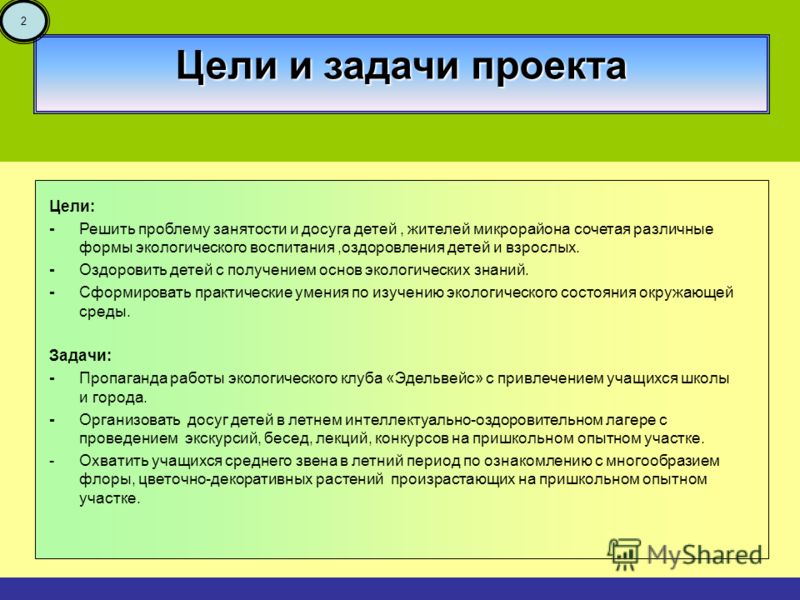 2

Цели и задачи проекта

Цели:

- Решить проблему занятости и досуга детей , жителей микрорайона сочетая различные формы экологического воспитания ,оздоровления детей и взрослых.
- Оздоровить детей с получением основ экологических знаний.
- Сформировать практические умения по изучению экологического состояния окружающей среды.

Задачи:

- Пропаганда работы экологического клуба «Эдельвейс» с привлечением учащихся школы и города.
- Организовать досуг детей в летнем интеллектуально-оздоровительном лагере с проведением экскурсий, бесед, лекций, конкурсов на пришкольном опытном участке.
- Охватить учащихся среднего звена в летний период по ознакомлению с многообразием флоры, цветочно-декоративных растений произрастающих на пришкольном опытном участке.

MyShared